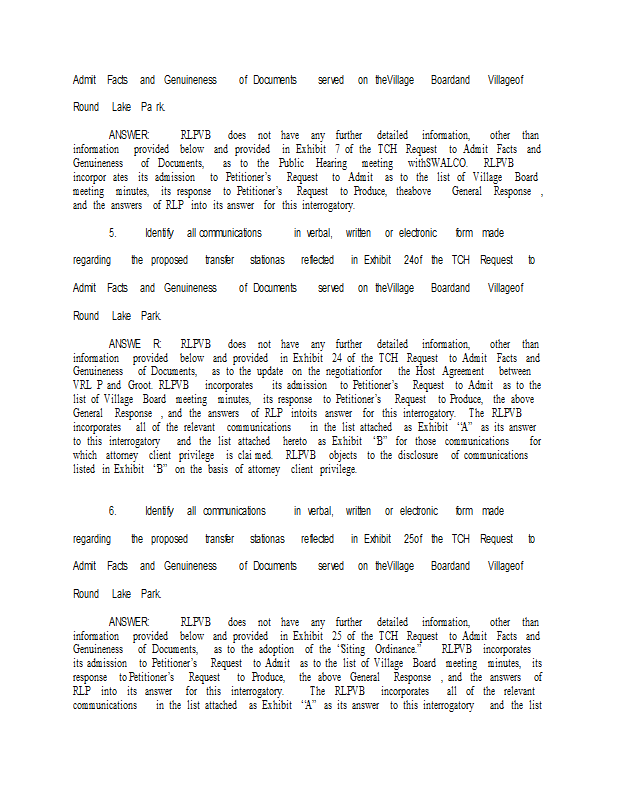 Admit Facts and Genuineness of Documents served on theVillage Boardand Villageof Round Lake Pa rk.

ANSWER: RLPVB does not have any further detailed information, other than information provided below and provided in Exhibit 7 of the TCH Request to Admit Facts and Genuineness of Documents, as to the Public Hearing meeting withSWALCO. RLPVB incorpor ates its admission to Petitioner's Request to Admit as to the list of Village Board meeting minutes, its response to Petitioner's Request to Produce, theabove General Response , and the answers of RLP into its answer for this interrogatory.

5. Identify all communications in verbal, written or electronic form made regarding the proposed transfer stationas reflected in Exhibit 24of the TCH Request to Admit Facts and Genuineness of Documents served on theVillage Boardand Villageof Round Lake Park.

ANSWE R: RLPVB does not have any further detailed information, other than information provided below and provided in Exhibit 24 of the TCH Request to Admit Facts and Genuineness of Documents, as to the update on the negotiationfor the Host Agreement between VRL P and Groot. RLPVB incorporates its admission to Petitioner's Request to Admit as to the list of Village Board meeting minutes, its response to Petitioner's Request to Produce, the above General Response , and the answers of RLP intoits answer for this interrogatory. The RLPVB incorporates all of the relevant communications in the list attached as Exhibit "A" as its answer to this interrogatory and the list attached hereto as Exhibit "B" for those communications for which attorney client privilege is clai med. RLPVB objects to the disclosure of communications listed in Exhibit "B" on the basis of attorney client privilege.

6. Identify all communications in verbal, written or electronic form made regarding the proposed transfer stationas reflected in Exhibit 25of the TCH Request to Admit Facts and Genuineness of Documents served on theVillage Boardand Villageof Round Lake Park.

ANSWER: RLPVB does not have any further detailed information, other than information provided below and provided in Exhibit 25 of the TCH Request to Admit Facts and Genuineness of Documents, as to the adoption of the 'Siting Ordinance." RLPVB incorporates its admission to Petitioner's Request to Admit as to the list of Village Board meeting minutes, its response to Petitioner's Request to Produce, the above General Response , and the answers of RLP into its answer for this interrogatory. The RLPVB incorporates all of the relevant communications in the list attached as Exhibit "A" as its answer to this interrogatory and the list